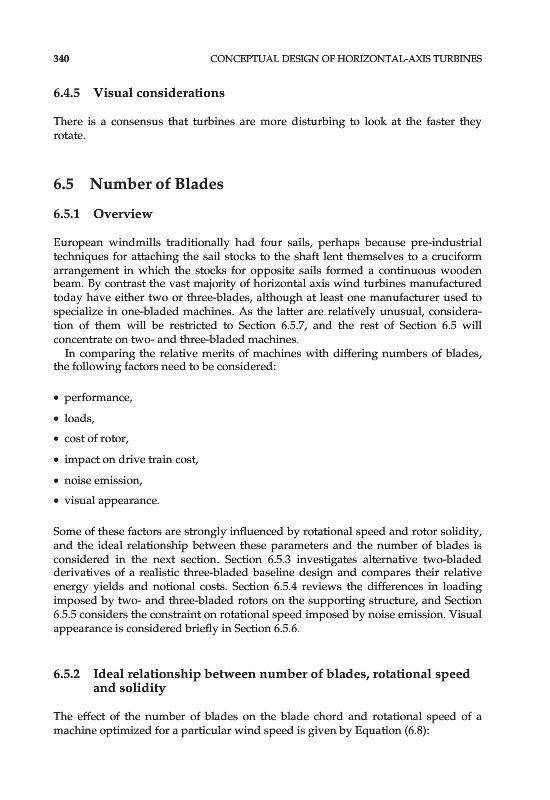 340 CONCEPTUAL DESIGN OF HORIZONTAL-AXIS TURBINES

6.4.5 Visual considerations

There is a consensus that turbines are more disturbing to look at the faster they rotate.

6.5 Number of Blades

6.5.1 Overview

European windmills traditionally had four sails, perhaps because pre-industrial techniques for attaching the sail stocks to the shaft lent themselves to a cruciform arrangement in which the stocks for opposite sails formed a continuous wooden beam. By contrast the vast majority of horizontal axis wind turbines manufactured today have either two or three-blades, although at least one manufacturer used to specialize in one-bladed machines. As the latter are relatively unusual, consideration of them will be restricted to Section 6.5.7, and the rest of Section 6.5 will concentrate on two- and three-bladed machines.

In comparing the relative merits of machines with differing numbers of blades, the following factors need to be considered:

• performance,
• loads,
• cost of rotor,
• impact on drive train cost,
• noise emission,
• visual appearance.

Some of these factors are strongly influenced by rotational speed and rotor solidity, and the ideal relationship between these parameters and the number of blades is considered in the next section. Section 6.5.3 investigates alternative two-bladed derivatives of a realistic three-bladed baseline design and compares their relative energy yields and notional costs. Section 6.5.4 reviews the differences in loading imposed by two- and three-bladed rotors on the supporting structure, and Section 6.5.5 considers the constraint on rotational speed imposed by noise emission. Visual appearance is considered briefly in Section 6.5.6.

6.5.2 Ideal relationship between number of blades, rotational speed and solidity

The effect of the number of blades on the blade chord and rotational speed of a machine optimized for a particular wind speed is given by Equation (6.8):